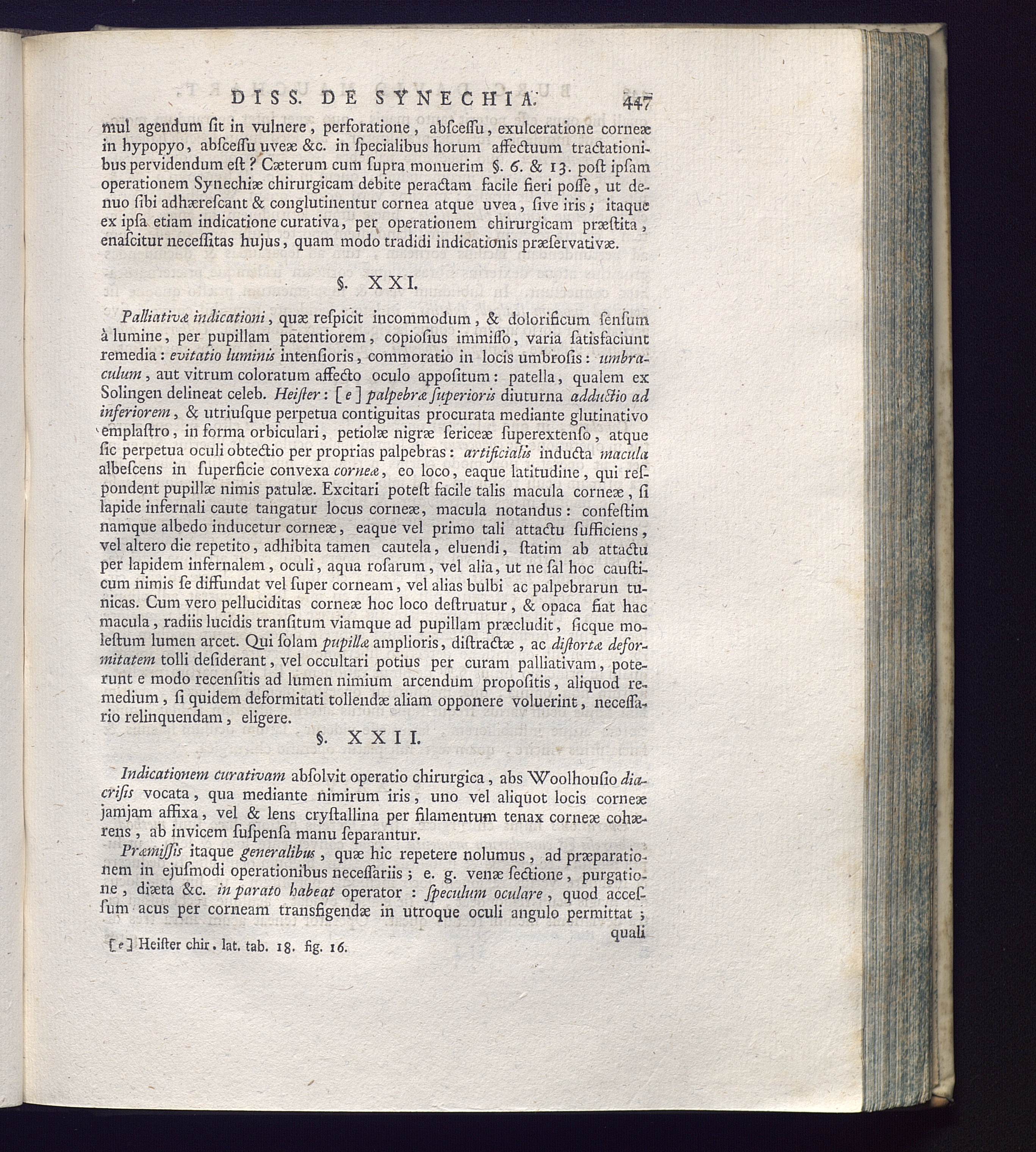 DISS. DE SYNECHIA. 447

mul agendum ſit in vulnere, perforatione, abſceſſu, exulceratione corneæ in hypopyo, abſceſſu uveæ &c. in ſpecialibus horum affectuum tractationibus pervidendum eſt? Cæterum cum ſupra monuerim §. 6. & 13. poſt ipſam operationem Synechiæ chirurgicam debite peractam facile fieri poſſe, ut denuo ſibi adhæreſcant & conglutinentur cornea atque uvea, ſive iris; itaque ex ipſa etiam indicatione curativa, per operationem chirurgicam præſtita, enaſcitur neceſſitas hujus, quam modo tradidi indicationis præſervativæ.

§. XXI.

Palliativæ indicationi, quæ reſpicit incommodum, & dolorificum ſenſum à lumine, per pupillam patentiorem, copioſius immiſſo, varia ſatisfaciunt remedia: evitatio luminis intenſioris, commoratio in locis umbroſis: umbraculum, aut vitrum coloratum affecto oculo appoſitum: patella, qualem ex Solingen delineat celeb. Heiſter: [e] palpebræ ſuperioris diuturna adductio ad inferiorem, & utriuſque perpetua contiguitas procurata mediante glutinativo emplaſtro, in forma orbiculari, petiolæ nigræ ſericeæ ſuperextenſo, atque ſic perpetua oculi obtectio per proprias palpebras: artificialis inducta macula albeſcens in ſuperficie convexa corneæ, eo loco, eaque latitudine, qui reſpondent pupillæ nimis patulæ. Excitari poteſt facile talis macula corneæ, ſi lapide infernali caute tangatur locus corneæ, macula notandus: confeſtim namque albedo inducetur corneæ, eaque vel primo tali attactu ſufficiens, vel altero die repetito, adhibita tamen cautela, eluendi, ſtatim ab attactu per lapidem infernalem, oculi, aqua roſarum, vel alia, ut ne ſal hoc cauſticum nimis ſe diffundat vel ſuper corneam, vel alias bulbi ac palpebrarun tunicas. Cum vero pelluciditas corneæ hoc loco deſtruatur, & opaca fiat hac macula, radiis lucidis tranſitum viamque ad pupillam præcludit, ſicque moleſtum lumen arcet. Qui ſolam pupillæ amplioris, diſtractæ, ac diſtortæ deformitatem tolli deſiderant, vel occultari potius per curam palliativam, poterunt e modo recenſitis ad lumen nimium arcendum propoſitis, aliquod remedium, ſi quidem deformitati tollendæ aliam opponere voluerint, neceſſario relinquendam, eligere.

§. XXII.

Indicationem curativam abſolvit operatio chirurgica, abs Woolhouſio diacriſis vocata, qua mediante nimirum iris, uno vel aliquot locis corneæ jamjam affixa, vel & lens cryſtallina per filamentum tenax corneæ cohærens, ab invicem ſuſpenſa manu ſeparantur.

Præmiſſis itaque generalibus, quæ hic repetere nolumus, ad præparationem in ejuſmodi operationibus neceſſariis; e. g. venæ ſectione, purgatione, diæta &c. in parato habeat operator: ſpeculum oculare, quod acceſſum acus per corneam transfigendæ in utroque oculi angulo permittat; quali

[e] Heiſter chir. lat. tab. 18. fig. 16.